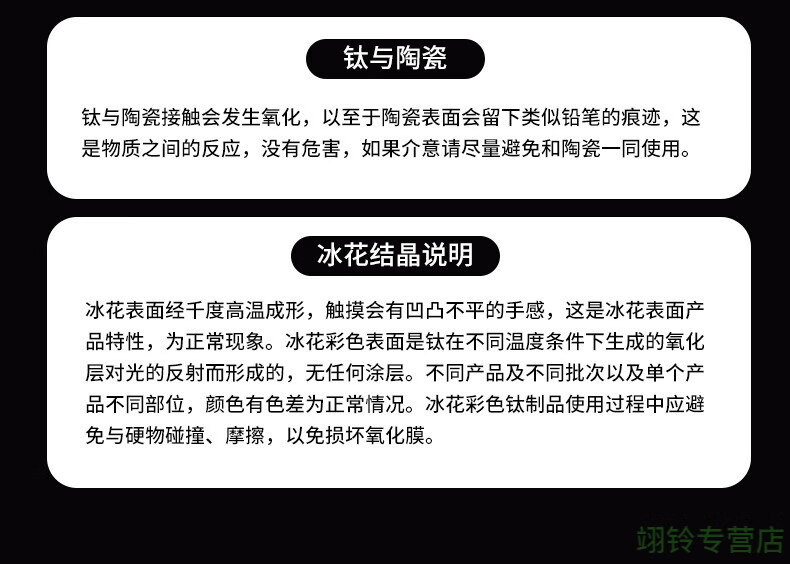 钛与陶瓷

钛与陶瓷接触会发生氧化，以至于陶瓷表面会留下类似铅笔的痕迹，这是物质之间的反应，没有危害，如果介意请尽量避免和陶瓷一同使用。

冰花结晶说明

冰花表面经千度高温成形，触摸会有凹凸不平的手感，这是冰花表面产品特性，为正常现象。冰花彩色表面是钛在不同温度条件下生成的氧化层对光的反射而形成的，无任何涂层。不同产品及不同批次以及单个产品不同部位，颜色有色差为正常情况。冰花彩色钛制品使用过程中应避免与硬物碰撞、摩擦，以免损坏氧化膜。

翊铃专营店